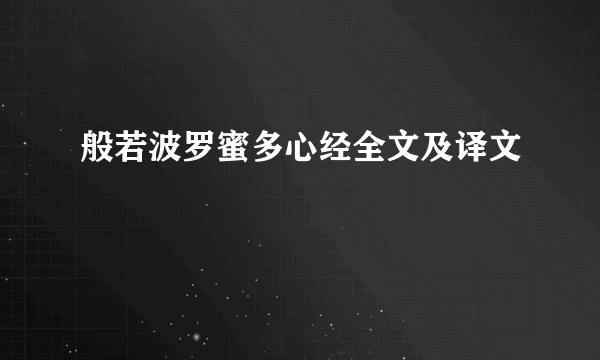 般若波罗蜜多心经全文及译文